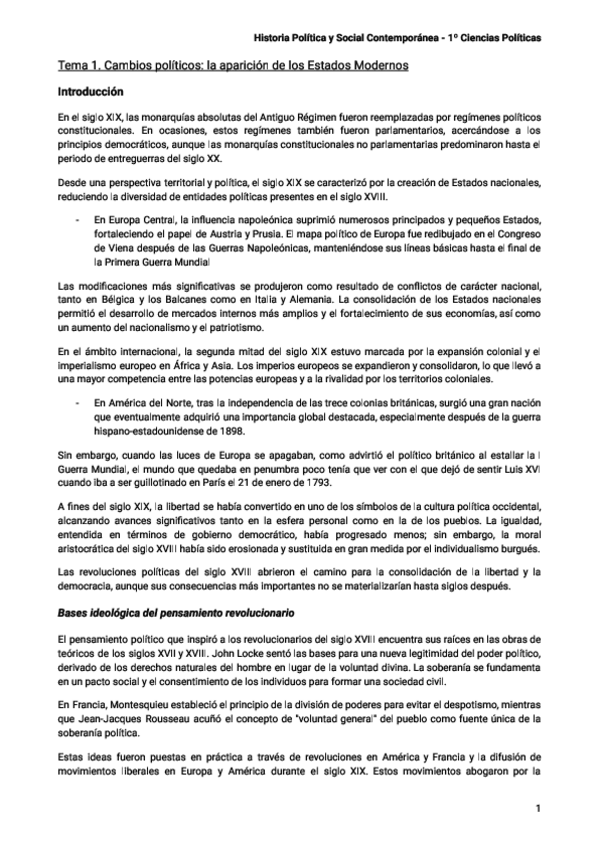 Historia Política y Social Contemporánea - 1º Ciencias Políticas

Tema 1. Cambios políticos: la aparición de los Estados Modernos

Introducción

En el siglo XIX, las monarquías absolutas del Antiguo Régimen fueron reemplazadas por regímenes políticos constitucionales. En ocasiones, estos regímenes también fueron parlamentarios, acercándose a los principios democráticos, aunque las monarquías constitucionales no parlamentarias predominaron hasta el periodo de entreguerras del siglo XX.

Desde una perspectiva territorial y política, el siglo XIX se caracterizó por la creación de Estados nacionales, reduciendo la diversidad de entidades políticas presentes en el siglo XVIII.

- En Europa Central, la influencia napoleónica suprimió numerosos principados y pequeños Estados, fortaleciendo el papel de Austria y Prusia. El mapa político de Europa fue redibujado en el Congreso de Viena después de las Guerras Napoleónicas, manteniéndose sus líneas básicas hasta el final de la Primera Guerra Mundial

Las modificaciones más significativas se produjeron como resultado de conflictos de carácter nacional, tanto en Bélgica y los Balcanes como en Italia y Alemania. La consolidación de los Estados nacionales permitió el desarrollo de mercados internos más amplios y el fortalecimiento de sus economías, así como un aumento del nacionalismo y el patriotismo.

En el ámbito internacional, la segunda mitad del siglo XIX estuvo marcada por la expansión colonial y el imperialismo europeo en África y Asia. Los imperios europeos se expandieron y consolidaron, lo que llevó a una mayor competencia entre las potencias europeas y a la rivalidad por los territorios coloniales.

- En América del Norte, tras la independencia de las trece colonias británicas, surgió una gran nación que eventualmente adquirió una importancia global destacada, especialmente después de la guerra hispano-estadounidense de 1898.

Sin embargo, cuando las luces de Europa se apagaban, como advirtió el político británico al estallar la I Guerra Mundial, el mundo que quedaba en penumbra poco tenía que ver con el que dejó de sentir Luis XVI cuando iba a ser guillotinado en París el 21 de enero de 1793.

A fines del siglo XIX, la libertad se había convertido en uno de los símbolos de la cultura política occidental, alcanzando avances significativos tanto en la esfera personal como en la de los pueblos. La igualdad, entendida en términos de gobierno democrático, había progresado menos; sin embargo, la moral aristocrática del siglo XVIII había sido erosionada y sustituida en gran medida por el individualismo burgués.

Las revoluciones políticas del siglo XVIII abrieron el camino para la consolidación de la libertad y la democracia, aunque sus consecuencias más importantes no se materializarían hasta siglos después.

Bases ideológica del pensamiento revolucionario

El pensamiento político que inspiró a los revolucionarios del siglo XVIII encuentra sus raíces en las obras de teóricos de los siglos XVII y XVIII. John Locke sentó las bases para una nueva legitimidad del poder político, derivado de los derechos naturales del hombre en lugar de la voluntad divina. La soberanía se fundamenta en un pacto social y el consentimiento de los individuos para formar una sociedad civil.

En Francia, Montesquieu estableció el principio de la división de poderes para evitar el despotismo, mientras que Jean-Jacques Rousseau acuñó el concepto de "voluntad general" del pueblo como fuente única de la soberanía política.

Estas ideas fueron puestas en práctica a través de revoluciones en América y Francia y la difusión de movimientos liberales en Europa y América durante el siglo XIX. Estos movimientos abogaron por la

1